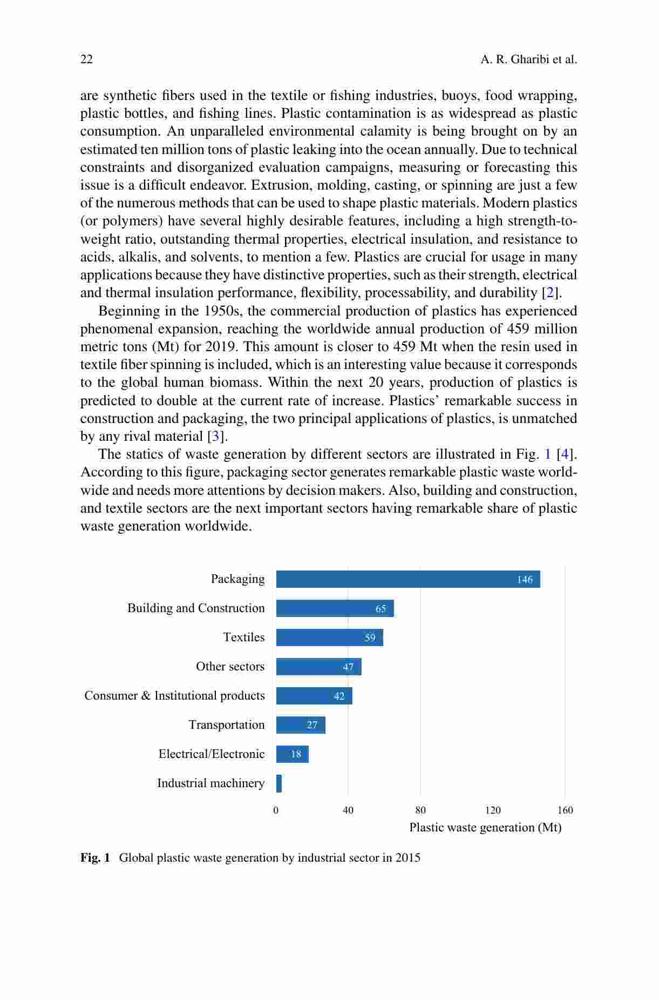 22 A. R. Gharibi et al.

are synthetic fibers used in the textile or fishing industries, buoys, food wrapping, plastic bottles, and fishing lines. Plastic contamination is as widespread as plastic consumption. An unparalleled environmental calamity is being brought on by an estimated ten million tons of plastic leaking into the ocean annually. Due to technical constraints and disorganized evaluation campaigns, measuring or forecasting this issue is a difficult endeavor. Extrusion, molding, casting, or spinning are just a few of the numerous methods that can be used to shape plastic materials. Modern plastics (or polymers) have several highly desirable features, including a high strength-to-weight ratio, outstanding thermal properties, electrical insulation, and resistance to acids, alkalis, and solvents, to mention a few. Plastics are crucial for usage in many applications because they have distinctive properties, such as their strength, electrical and thermal insulation performance, flexibility, processability, and durability [2].

Beginning in the 1950s, the commercial production of plastics has experienced phenomenal expansion, reaching the worldwide annual production of 459 million metric tons (Mt) for 2019. This amount is closer to 459 Mt when the resin used in textile fiber spinning is included, which is an interesting value because it corresponds to the global human biomass. Within the next 20 years, production of plastics is predicted to double at the current rate of increase. Plastics' remarkable success in construction and packaging, the two principal applications of plastics, is unmatched by any rival material [3].

The statics of waste generation by different sectors are illustrated in Fig. 1 [4]. According to this figure, packaging sector generates remarkable plastic waste worldwide and needs more attentions by decision makers. Also, building and construction, and textile sectors are the next important sectors having remarkable share of plastic waste generation worldwide.

Packaging 146
Building and Construction 65
Textiles 59
Other sectors 47
Consumer & Institutional products 42
Transportation 27
Electrical/Electronic 18
Industrial machinery

0 40 80 120 160
Plastic waste generation (Mt)

Fig. 1 Global plastic waste generation by industrial sector in 2015